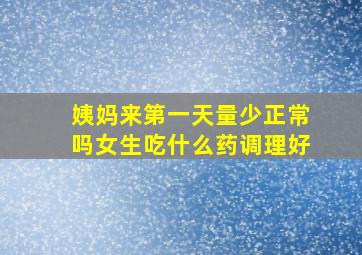 姨妈来第一天量少正常吗女生吃什么药调理好